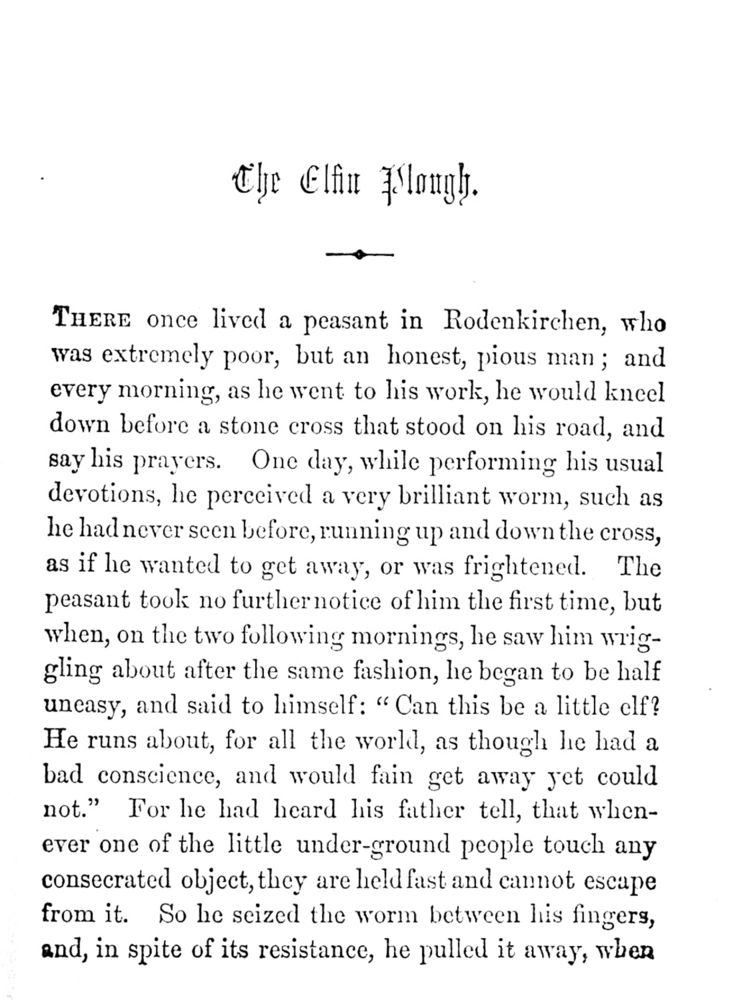 The Elfin Plough.

THERE once lived a peasant in Rodenkirchen, who was extremely poor, but an honest, pious man; and every morning, as he went to his work, he would kneel down before a stone cross that stood on his road, and say his prayers. One day, while performing his usual devotions, he perceived a very brilliant worm, such as he had never seen before, running up and down the cross, as if he wanted to get away, or was frightened. The peasant took no further notice of him the first time, but when, on the two following mornings, he saw him wriggling about after the same fashion, he began to be half uneasy, and said to himself: "Can this be a little elf? He runs about, for all the world, as though he had a bad conscience, and would fain get away yet could not." For he had heard his father tell, that whenever one of the little under-ground people touch any consecrated object, they are held fast and cannot escape from it. So he seized the worm between his fingers, and, in spite of its resistance, he pulled it away, when